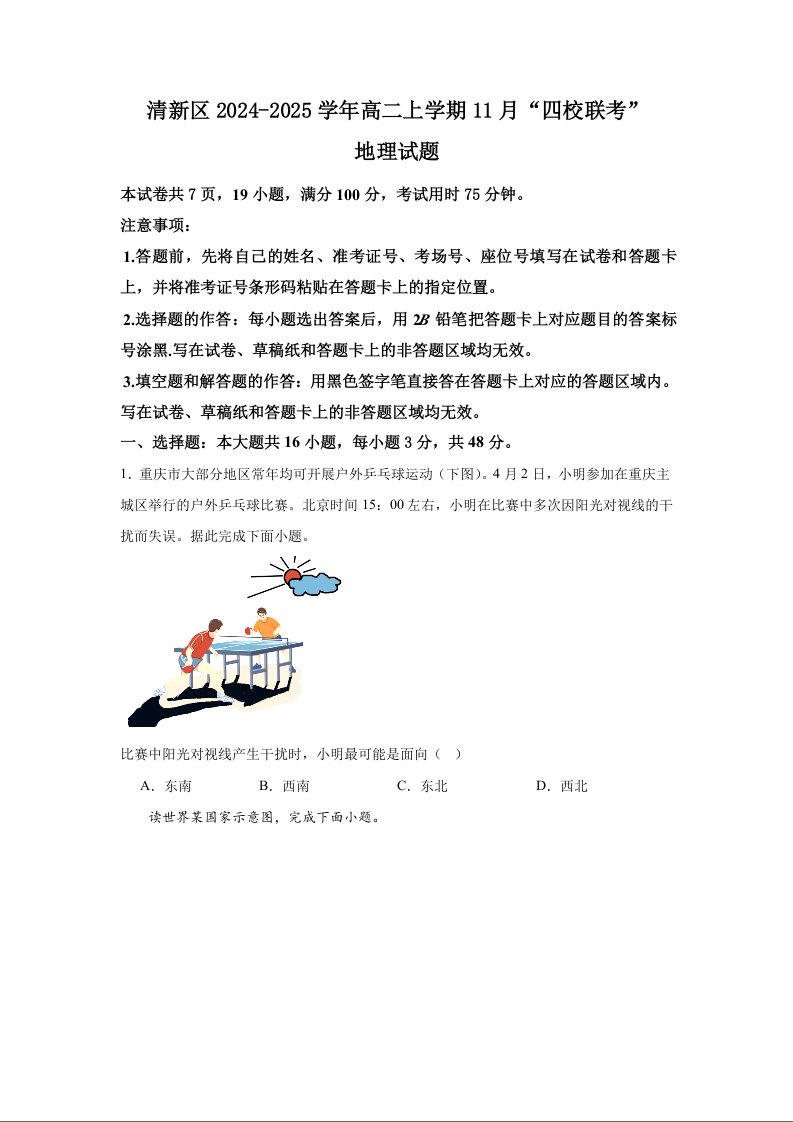 清新区 2024-2025 学年高二上学期 11 月“四校联考”

地理试题

本试卷共 7 页，19 小题，满分 100 分，考试用时 75 分钟。

注意事项：

1.答题前，先将自己的姓名、准考证号、考场号、座位号填写在试卷和答题卡上，并将准考证号条形码粘贴在答题卡上的指定位置。

2.选择题的作答：每小题选出答案后，用 2B 铅笔把答题卡上对应题目的答案标号涂黑.写在试卷、草稿纸和答题卡上的非答题区域均无效。

3.填空题和解答题的作答：用黑色签字笔直接答在答题卡上对应的答题区域内。写在试卷、草稿纸和答题卡上的非答题区域均无效。

一、选择题：本大题共 16 小题，每小题 3 分，共 48 分。

1．重庆市大部分地区常年均可开展户外乒乓球运动（下图）。4 月 2 日，小明参加在重庆主城区举行的户外乒乓球比赛。北京时间 15：00 左右，小明在比赛中多次因阳光对视线的干扰而失误。据此完成下面小题。

比赛中阳光对视线产生干扰时，小明最可能是面向（　）

A．东南　　B．西南　　C．东北　　D．西北

读世界某国家示意图，完成下面小题。